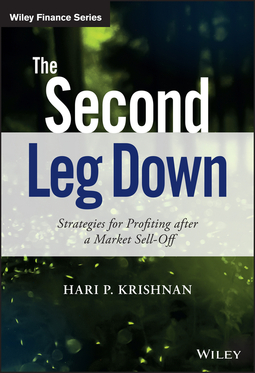 Wiley Finance Series

The Second Leg Down

Strategies for Profiting after a Market Sell-Off

HARI P. KRISHNAN

WILEY